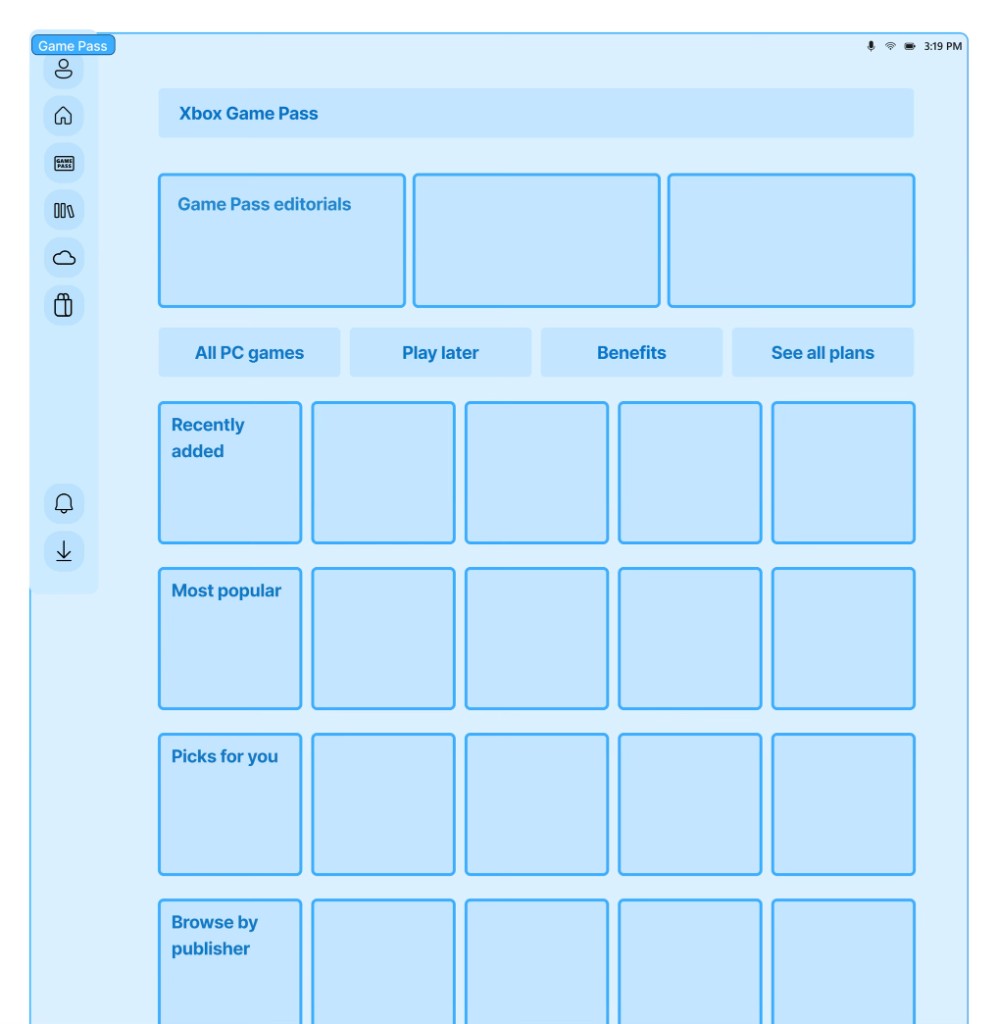 Game Pass

3:19 PM

GAME PASS

Xbox Game Pass

Game Pass editorials

All PC games

Play later

Benefits

See all plans

Recently added

Most popular

Picks for you

Browse by publisher